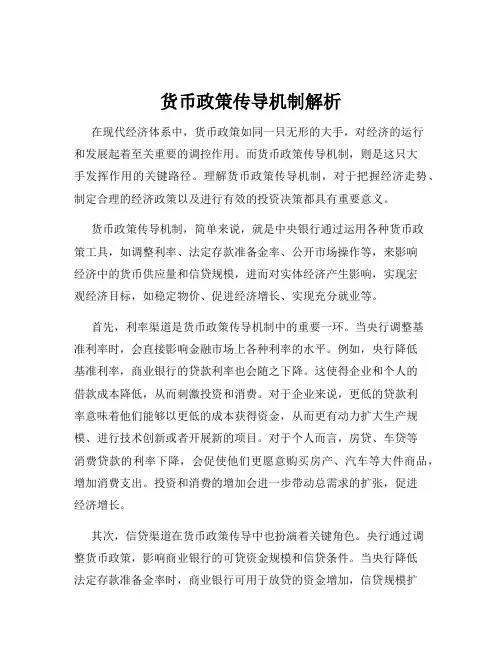 货币政策传导机制解析

在现代经济体系中，货币政策如同一只无形的大手，对经济的运行和发展起着至关重要的调控作用。而货币政策传导机制，则是这只大手发挥作用的关键路径。理解货币政策传导机制，对于把握经济走势、制定合理的经济政策以及进行有效的投资决策都具有重要意义。

货币政策传导机制，简单来说，就是中央银行通过运用各种货币政策工具，如调整利率、法定存款准备金率、公开市场操作等，来影响经济中的货币供应量和信贷规模，进而对实体经济产生影响，实现宏观经济目标，如稳定物价、促进经济增长、实现充分就业等。

首先，利率渠道是货币政策传导机制中的重要一环。当央行调整基准利率时，会直接影响金融市场上各种利率的水平。例如，央行降低基准利率，商业银行的贷款利率也会随之下降。这使得企业和个人的借款成本降低，从而刺激投资和消费。对于企业来说，更低的贷款利率意味着他们能够以更低的成本获得资金，从而更有动力扩大生产规模、进行技术创新或者开展新的项目。对于个人而言，房贷、车贷等消费贷款的利率下降，会促使他们更愿意购买房产、汽车等大件商品，增加消费支出。投资和消费的增加会进一步带动总需求的扩张，促进经济增长。

其次，信贷渠道在货币政策传导中也扮演着关键角色。央行通过调整货币政策，影响商业银行的可贷资金规模和信贷条件。当央行降低法定存款准备金率时，商业银行可用于放贷的资金增加，信贷规模扩